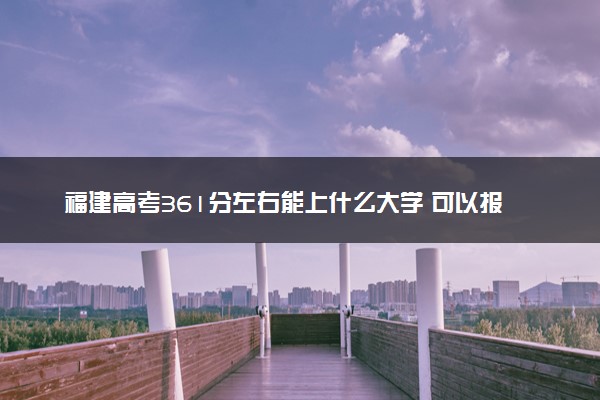 福建高考361分左右能上什么大学 可以报